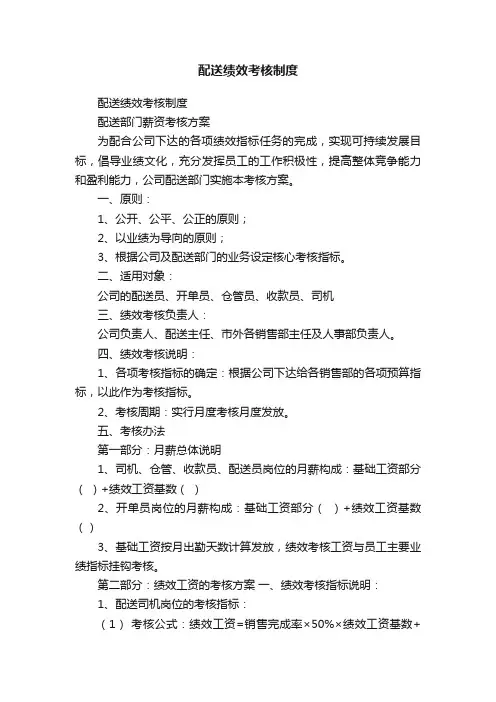 配送绩效考核制度

配送绩效考核制度

配送部门薪资考核方案

为配合公司下达的各项绩效指标任务的完成，实现可持续发展目标，倡导业绩文化，充分发挥员工的工作积极性，提高整体竞争能力和盈利能力，公司配送部门实施本考核方案。

一、原则：

1、公开、公平、公正的原则；

2、以业绩为导向的原则；

3、根据公司及配送部门的业务设定核心考核指标。

二、适用对象：

公司的配送员、开单员、仓管员、收款员、司机

三、绩效考核负责人：

公司负责人、配送主任、市外各销售部主任及人事部负责人。

四、绩效考核说明：

1、各项考核指标的确定：根据公司下达给各销售部的各项预算指标，以此作为考核指标。

2、考核周期：实行月度考核月度发放。

五、考核办法

第一部分：月薪总体说明

1、司机、仓管、收款员、配送员岗位的月薪构成：基础工资部分（ ）+绩效工资基数（ ）

2、开单员岗位的月薪构成：基础工资部分（ ）+绩效工资基数（ ）

3、基础工资按月出勤天数计算发放，绩效考核工资与员工主要业绩指标挂钩考核。

第二部分：绩效工资的考核方案 一、绩效考核指标说明：

1、配送司机岗位的考核指标：

（1） 考核公式：绩效工资=销售完成率×50%×绩效工资基数+